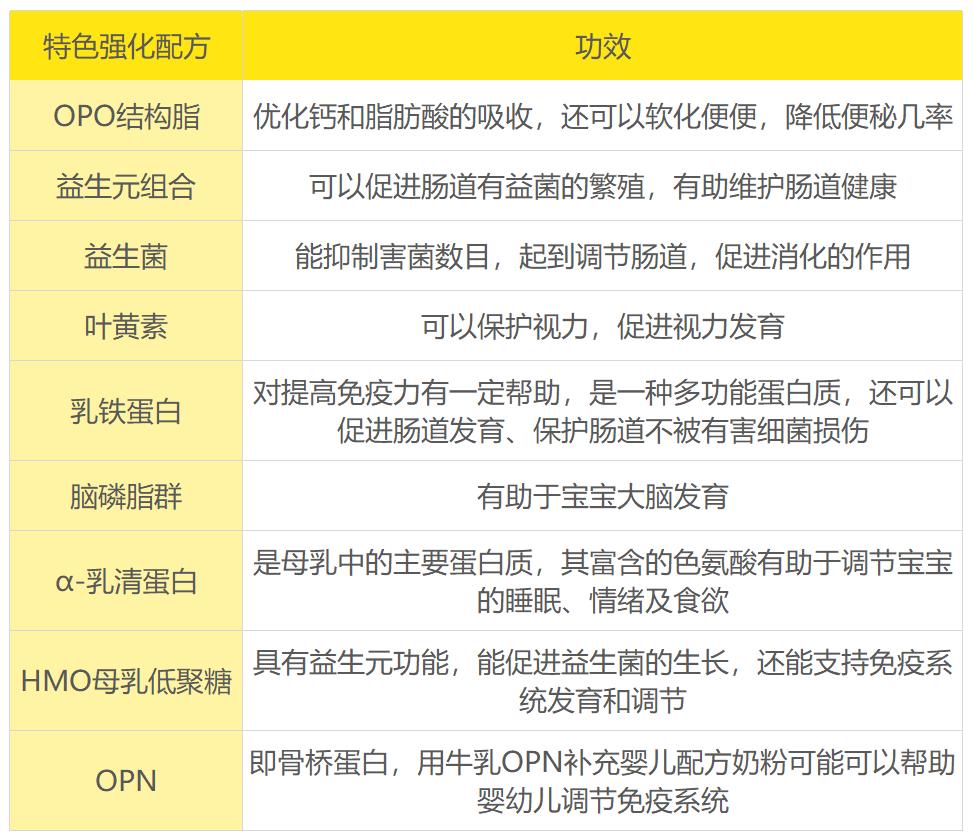 | 特色强化配方 | 功效 |
|---|---|
| OPO结构脂 | 优化钙和脂肪酸的吸收，还可以软化便便，降低便秘几率 |
| 益生元组合 | 可以促进肠道有益菌的繁殖，有助维护肠道健康 |
| 益生菌 | 能抑制害菌数目，起到调节肠道，促进消化的作用 |
| 叶黄素 | 可以保护视力，促进视力发育 |
| 乳铁蛋白 | 对提高免疫力有一定帮助，是一种多功能蛋白质，还可以促进肠道发育、保护肠道不被有害细菌损伤 |
| 脑磷脂群 | 有助于宝宝大脑发育 |
| α-乳清蛋白 | 是母乳中的主要蛋白质，其富含的色氨酸有助于调节宝宝的睡眠、情绪及食欲 |
| HMO母乳低聚糖 | 具有益生元功能，能促进益生菌的生长，还能支持免疫系统发育和调节 |
| OPN | 即骨桥蛋白，用牛乳OPN补充婴儿配方奶粉可能可以帮助婴幼儿调节免疫系统 |